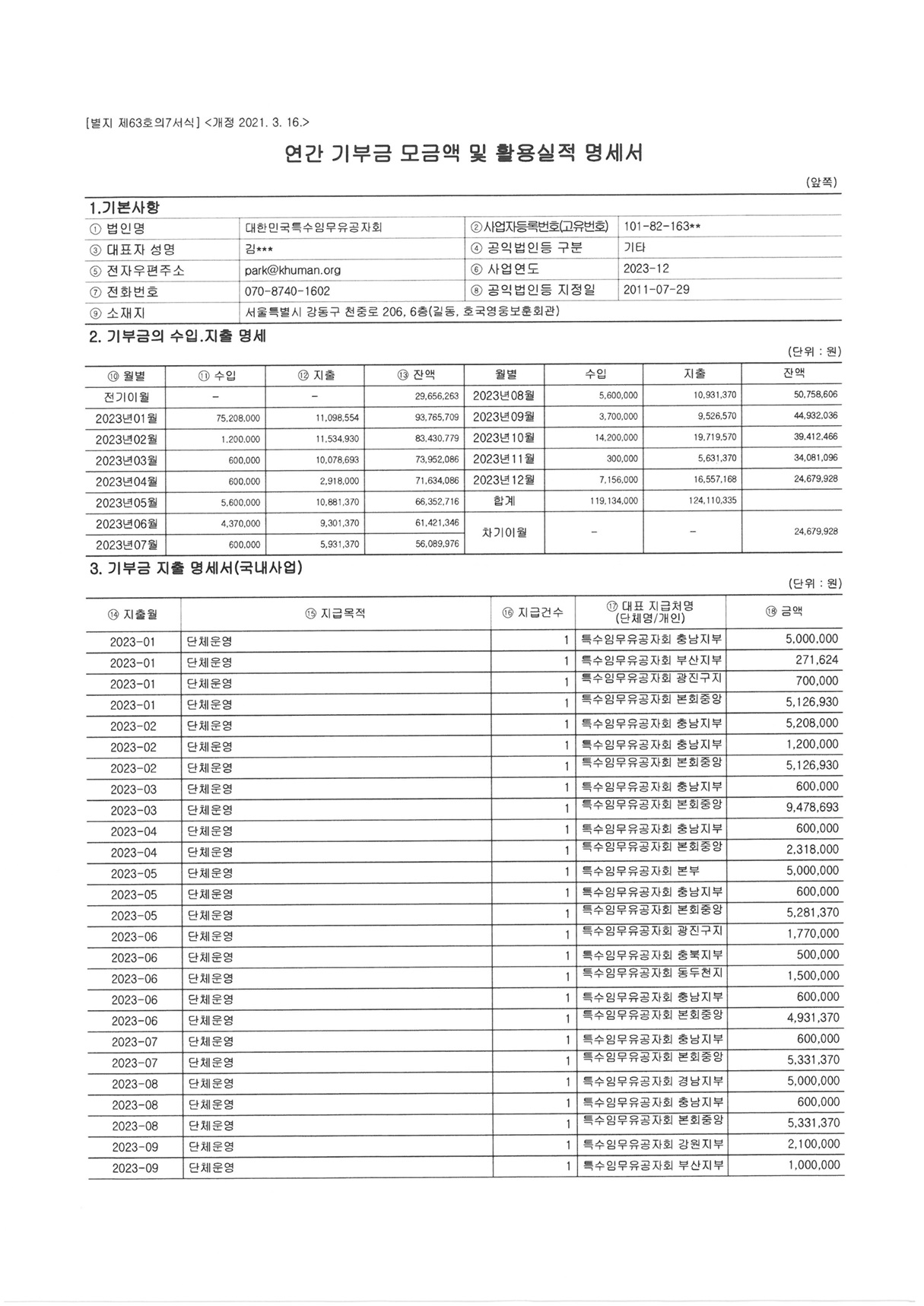 [별지 제63호의7서식] <개정 2021. 3. 16.>

연간 기부금 모금액 및 활용실적 명세서

(앞쪽)

1.기본사항

| ① 법인명 | 대한민국특수임무유공자회 | ②사업자등록번호(고유번호) | 101-82-163** |
|---|---|---|---|
| ③ 대표자 성명 | 김*** | ④ 공익법인등 구분 | 기타 |
| ⑤ 전자우편주소 | park@khuman.org | ⑥ 사업연도 | 2023-12 |
| ⑦ 전화번호 | 070-8740-1602 | ⑧ 공익법인등 지정일 | 2011-07-29 |
| ⑨ 소재지 | 서울특별시 강동구 천중로 206, 6층(길동, 호국영웅보훈회관) | | |

2. 기부금의 수입.지출 명세

(단위 : 원)

| ⑩ 월별 | ⑪ 수입 | ⑫ 지출 | ⑬ 잔액 | 월별 | 수입 | 지출 | 잔액 |
|---|---|---|---|---|---|---|---|
| 전기이월 | - | - | 29,656,263 | 2023년08월 | 5,600,000 | 10,931,370 | 50,758,606 |
| 2023년01월 | 75,208,000 | 11,098,554 | 93,765,709 | 2023년09월 | 3,700,000 | 9,526,570 | 44,932,036 |
| 2023년02월 | 1,200,000 | 11,534,930 | 83,430,779 | 2023년10월 | 14,200,000 | 19,719,570 | 39,412,466 |
| 2023년03월 | 600,000 | 10,078,693 | 73,952,086 | 2023년11월 | 300,000 | 5,631,370 | 34,081,096 |
| 2023년04월 | 600,000 | 2,918,000 | 71,634,086 | 2023년12월 | 7,156,000 | 16,557,168 | 24,679,928 |
| 2023년05월 | 5,600,000 | 10,881,370 | 66,352,716 | 합계 | 119,134,000 | 124,110,335 | |
| 2023년06월 | 4,370,000 | 9,301,370 | 61,421,346 | 차기이월 | - | - | 24,679,928 |
| 2023년07월 | 600,000 | 5,931,370 | 56,089,976 | | | | |

3. 기부금 지출 명세서(국내사업)

(단위 : 원)

| ⑭ 지출월 | ⑮ 지급목적 | ⑯ 지급건수 | ⑰ 대표 지급처명 (단체명/개인) | ⑱ 금액 |
|---|---|---|---|---|
| 2023-01 | 단체운영 | 1 | 특수임무유공자회 충남지부 | 5,000,000 |
| 2023-01 | 단체운영 | 1 | 특수임무유공자회 부산지부 | 271,624 |
| 2023-01 | 단체운영 | 1 | 특수임무유공자회 광진구지 | 700,000 |
| 2023-01 | 단체운영 | 1 | 특수임무유공자회 본회중앙 | 5,126,930 |
| 2023-02 | 단체운영 | 1 | 특수임무유공자회 충남지부 | 5,208,000 |
| 2023-02 | 단체운영 | 1 | 특수임무유공자회 충남지부 | 1,200,000 |
| 2023-02 | 단체운영 | 1 | 특수임무유공자회 본회중앙 | 5,126,930 |
| 2023-03 | 단체운영 | 1 | 특수임무유공자회 충남지부 | 600,000 |
| 2023-03 | 단체운영 | 1 | 특수임무유공자회 본회중앙 | 9,478,693 |
| 2023-04 | 단체운영 | 1 | 특수임무유공자회 충남지부 | 600,000 |
| 2023-04 | 단체운영 | 1 | 특수임무유공자회 본회중앙 | 2,318,000 |
| 2023-05 | 단체운영 | 1 | 특수임무유공자회 본부 | 5,000,000 |
| 2023-05 | 단체운영 | 1 | 특수임무유공자회 충남지부 | 600,000 |
| 2023-05 | 단체운영 | 1 | 특수임무유공자회 본회중앙 | 5,281,370 |
| 2023-06 | 단체운영 | 1 | 특수임무유공자회 광진구지 | 1,770,000 |
| 2023-06 | 단체운영 | 1 | 특수임무유공자회 충북지부 | 500,000 |
| 2023-06 | 단체운영 | 1 | 특수임무유공자회 동두천지 | 1,500,000 |
| 2023-06 | 단체운영 | 1 | 특수임무유공자회 충남지부 | 600,000 |
| 2023-06 | 단체운영 | 1 | 특수임무유공자회 본회중앙 | 4,931,370 |
| 2023-07 | 단체운영 | 1 | 특수임무유공자회 충남지부 | 600,000 |
| 2023-07 | 단체운영 | 1 | 특수임무유공자회 본회중앙 | 5,331,370 |
| 2023-08 | 단체운영 | 1 | 특수임무유공자회 경남지부 | 5,000,000 |
| 2023-08 | 단체운영 | 1 | 특수임무유공자회 충남지부 | 600,000 |
| 2023-08 | 단체운영 | 1 | 특수임무유공자회 본회중앙 | 5,331,370 |
| 2023-09 | 단체운영 | 1 | 특수임무유공자회 강원지부 | 2,100,000 |
| 2023-09 | 단체운영 | 1 | 특수임무유공자회 부산지부 | 1,000,000 |